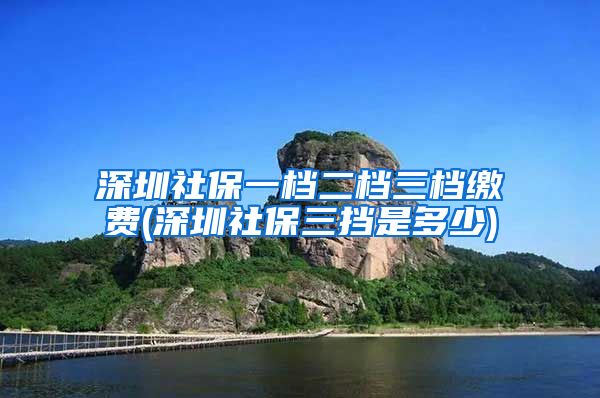 深圳社保一档二档三档缴费(深圳社保三挡是多少)